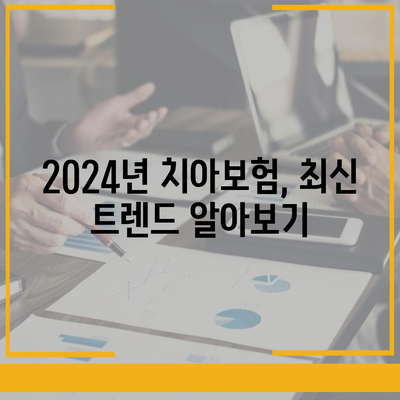 2024년 치아보험, 최신 트렌드 알아보기